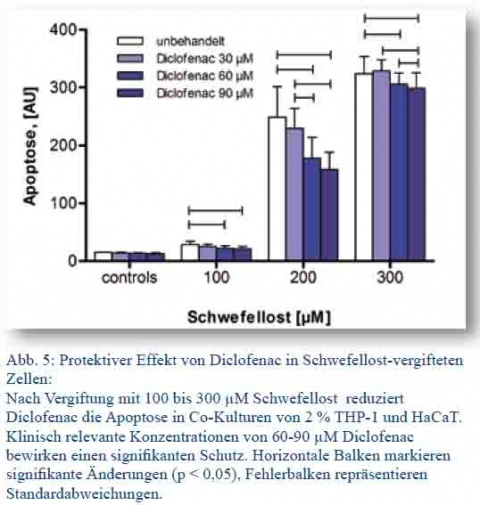 400
300
200
100
0
Apoptose, [AU]
unbehandelt
Diclofenac 30 µM
Diclofenac 60 µM
Diclofenac 90 µM
controls
100
200
300
Schwefellost [µM]

Abb. 5: Protektiver Effekt von Diclofenac in Schwefellost-vergifteten Zellen:
Nach Vergiftung mit 100 bis 300 µM Schwefellost reduziert Diclofenac die Apoptose in Co-Kulturen von 2 % THP-1 und HaCaT. Klinisch relevante Konzentrationen von 60-90 µM Diclofenac bewirken einen signifikanten Schutz. Horizontale Balken markieren signifikante Änderungen (p < 0,05), Fehlerbalken repräsentieren Standardabweichungen.